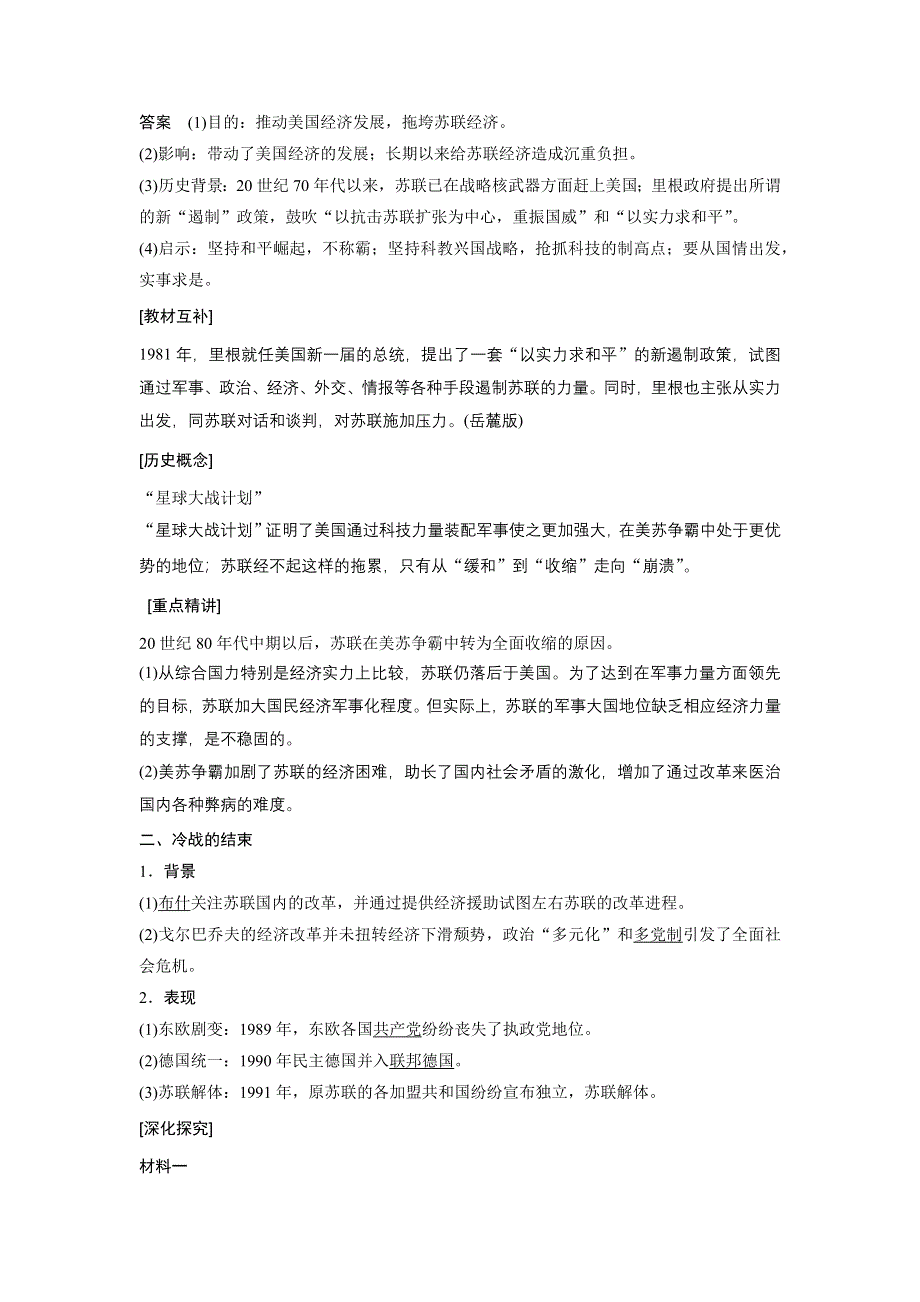 答案　(1)目的：推动美国经济发展，拖垮苏联经济。
(2)影响：带动了美国经济的发展；长期以来给苏联经济造成沉重负担。
(3)历史背景：20世纪70年代以来，苏联已在战略核武器方面赶上美国；里根政府提出所谓的新“遏制”政策，鼓吹“以抗击苏联扩张为中心，重振国威”和“以实力求和平”。
(4)启示：坚持和平崛起，不称霸；坚持科教兴国战略，抢抓科技的制高点；要从国情出发，实事求是。

[教材互补]

1981年，里根就任美国新一届的总统，提出了一套“以实力求和平”的新遏制政策，试图通过军事、政治、经济、外交、情报等各种手段遏制苏联的力量。同时，里根也主张从实力出发，同苏联对话和谈判，对苏联施加压力。(岳麓版)

[历史概念]

“星球大战计划”
“星球大战计划”证明了美国通过科技力量装配军事使之更加强大，在美苏争霸中处于更优势的地位；苏联经不起这样的拖累，只有从“缓和”到“收缩”走向“崩溃”。

[重点精讲]

20世纪80年代中期以后，苏联在美苏争霸中转为全面收缩的原因。
(1)从综合国力特别是经济实力上比较，苏联仍落后于美国。为了达到在军事力量方面领先的目标，苏联加大国民经济军事化程度。但实际上，苏联的军事大国地位缺乏相应经济力量的支撑，是不稳固的。
(2)美苏争霸加剧了苏联的经济困难，助长了国内社会矛盾的激化，增加了通过改革来医治国内各种弊病的难度。

二、冷战的结束
1．背景
(1)布什关注苏联国内的改革，并通过提供经济援助试图左右苏联的改革进程。
(2)戈尔巴乔夫的经济改革并未扭转经济下滑颓势，政治“多元化”和多党制引发了全面社会危机。
2．表现
(1)东欧剧变：1989年，东欧各国共产党纷纷丧失了执政党地位。
(2)德国统一：1990年民主德国并入联邦德国。
(3)苏联解体：1991年，原苏联的各加盟共和国纷纷宣布独立，苏联解体。

[深化探究]

材料一